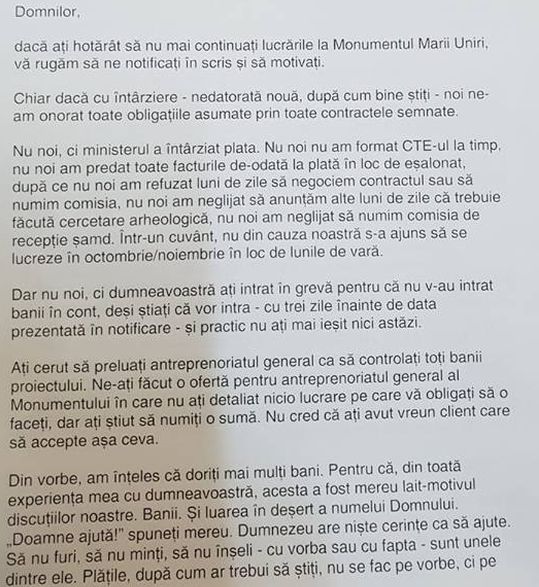 Domnilor,

dacă ați hotărât să nu mai continuați lucrările la Monumentul Marii Uniri, vă rugăm să ne notificați în scris și să motivați.

Chiar dacă cu întârziere - nedatorată nouă, după cum bine știți - noi ne-am onorat toate obligațiile asumate prin toate contractele semnate.

Nu noi, ci ministerul a întârziat plata. Nu noi nu am format CTE-ul la timp, nu noi am predat toate facturile de-odată la plată în loc de eșalonat, după ce nu noi am refuzat luni de zile să negociem contractul sau să numim comisia, nu noi am neglijat să anunțăm alte luni de zile că trebuie făcută cercetare arheologică, nu noi am neglijat să numim comisia de recepție șamd. Într-un cuvânt, nu din cauza noastră s-a ajuns să se lucreze în octombrie/noiembrie în loc de lunile de vară.

Dar nu noi, ci dumneavoastră ați intrat în grevă pentru că nu v-au intrat banii în cont, deși știați că vor intra - cu trei zile înainte de data prezentată în notificare - și practic nu ați mai ieșit nici astăzi.

Ați cerut să preluați antreprenoriatul general ca să controlați toți banii proiectului. Ne-ați făcut o ofertă pentru antreprenoriatul general al Monumentului în care nu ați detaliat nicio lucrare pe care vă obligați să o faceți, dar ați știut să numiți o sumă. Nu cred că ați avut vreun client care să accepte așa ceva.

Din vorbe, am înțeles că doriți mai mulți bani. Pentru că, din toată experiența mea cu dumneavoastră, acesta a fost mereu lait-motivul discuțiilor noastre. Banii. Și luarea în deșert a numelui Domnului. „Doamne ajută!" spuneți mereu. Dumnezeu are niște cerințe ca să ajute. Să nu furi, să nu minți, să nu înșeli - cu vorba sau cu fapta - sunt unele dintre ele. Plățile, după cum ar trebui să știți, nu se fac pe vorbe, ci pe